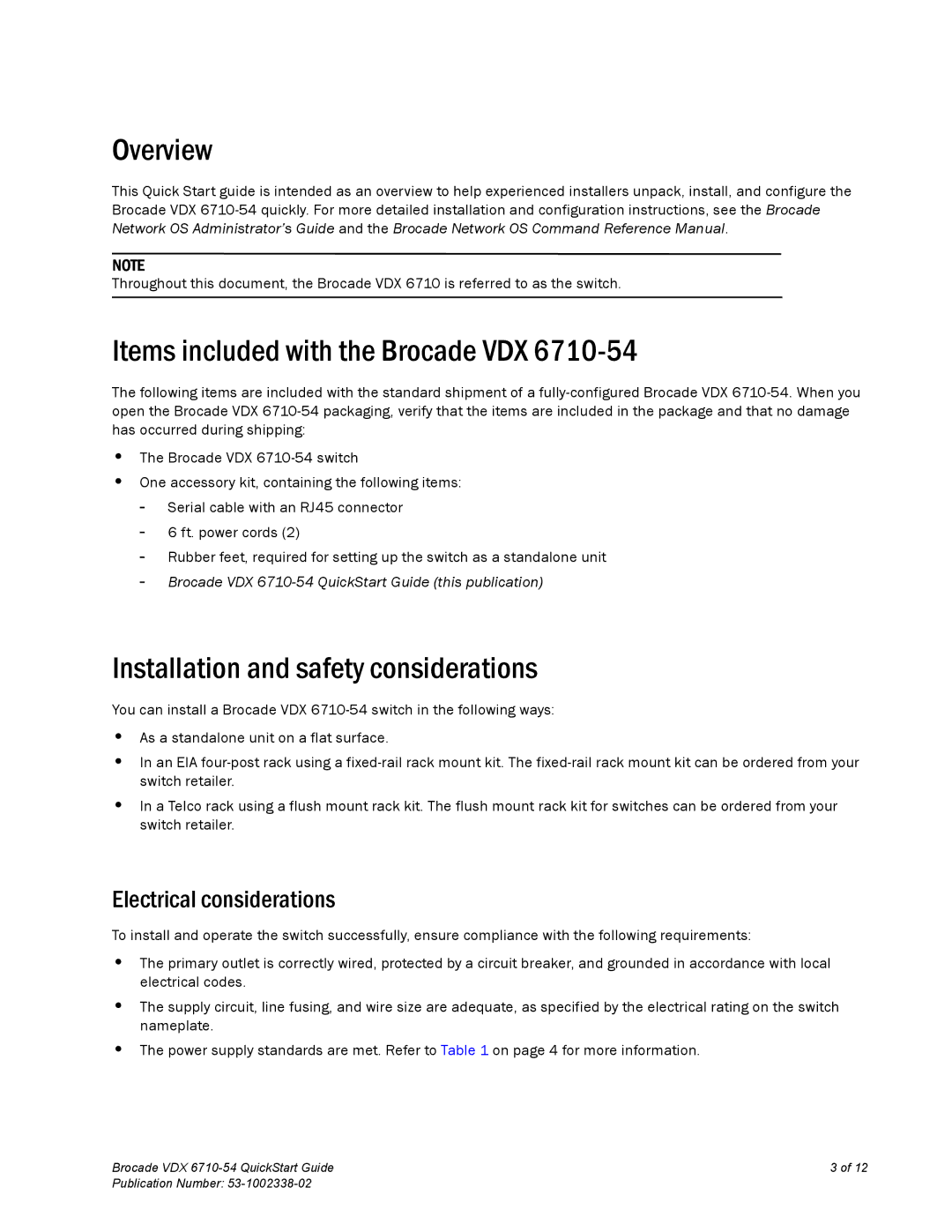 Overview

This Quick Start guide is intended as an overview to help experienced installers unpack, install, and configure the Brocade VDX 6710-54 quickly. For more detailed installation and configuration instructions, see the Brocade Network OS Administrator's Guide and the Brocade Network OS Command Reference Manual.

NOTE
Throughout this document, the Brocade VDX 6710 is referred to as the switch.

Items included with the Brocade VDX 6710-54

The following items are included with the standard shipment of a fully-configured Brocade VDX 6710-54. When you open the Brocade VDX 6710-54 packaging, verify that the items are included in the package and that no damage has occurred during shipping:

• The Brocade VDX 6710-54 switch
• One accessory kit, containing the following items:
- Serial cable with an RJ45 connector
- 6 ft. power cords (2)
- Rubber feet, required for setting up the switch as a standalone unit
- Brocade VDX 6710-54 QuickStart Guide (this publication)

Installation and safety considerations

You can install a Brocade VDX 6710-54 switch in the following ways:

• As a standalone unit on a flat surface.
• In an EIA four-post rack using a fixed-rail rack mount kit. The fixed-rail rack mount kit can be ordered from your switch retailer.
• In a Telco rack using a flush mount rack kit. The flush mount rack kit for switches can be ordered from your switch retailer.

Electrical considerations

To install and operate the switch successfully, ensure compliance with the following requirements:

• The primary outlet is correctly wired, protected by a circuit breaker, and grounded in accordance with local electrical codes.
• The supply circuit, line fusing, and wire size are adequate, as specified by the electrical rating on the switch nameplate.
• The power supply standards are met. Refer to Table 1 on page 4 for more information.

Brocade VDX 6710-54 QuickStart Guide
Publication Number: 53-1002338-02
3 of 12